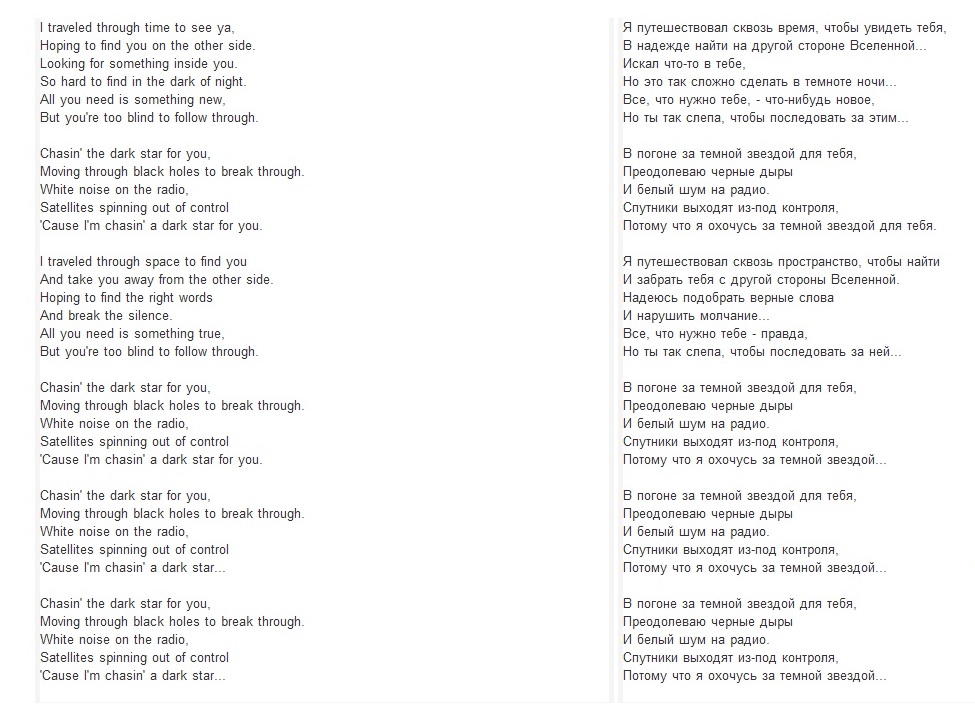 I traveled through time to see ya,
Hoping to find you on the other side.
Looking for something inside you.
So hard to find in the dark of night.
All you need is something new,
But you're too blind to follow through.

Chasin' the dark star for you,
Moving through black holes to break through.
White noise on the radio,
Satellites spinning out of control
'Cause I'm chasin' a dark star for you.

I traveled through space to find you
And take you away from the other side.
Hoping to find the right words
And break the silence.
All you need is something true,
But you're too blind to follow through.

Chasin' the dark star for you,
Moving through black holes to break through.
White noise on the radio,
Satellites spinning out of control
'Cause I'm chasin' a dark star for you.

Chasin' the dark star for you,
Moving through black holes to break through.
White noise on the radio,
Satellites spinning out of control
'Cause I'm chasin' a dark star...

Chasin' the dark star for you,
Moving through black holes to break through.
White noise on the radio,
Satellites spinning out of control
'Cause I'm chasin' a dark star...

Я путешествовал сквозь время, чтобы увидеть тебя,
В надежде найти на другой стороне Вселенной...
Искал что-то в тебе,
Но это так сложно сделать в темноте ночи...
Все, что нужно тебе, - что-нибудь новое,
Но ты так слепа, чтобы последовать за этим...

В погоне за темной звездой для тебя,
Преодолеваю черные дыры
И белый шум на радио.
Спутники выходят из-под контроля,
Потому что я охочусь за темной звездой для тебя.

Я путешествовал сквозь пространство, чтобы найти
И забрать тебя с другой стороны Вселенной.
Надеюсь подобрать верные слова
И нарушить молчание...
Все, что нужно тебе - правда,
Но ты так слепа, чтобы последовать за ней...

В погоне за темной звездой для тебя,
Преодолеваю черные дыры
И белый шум на радио.
Спутники выходят из-под контроля,
Потому что я охочусь за темной звездой...

В погоне за темной звездой для тебя,
Преодолеваю черные дыры
И белый шум на радио.
Спутники выходят из-под контроля,
Потому что я охочусь за темной звездой...

В погоне за темной звездой для тебя,
Преодолеваю черные дыры
И белый шум на радио.
Спутники выходят из-под контроля,
Потому что я охочусь за темной звездой...